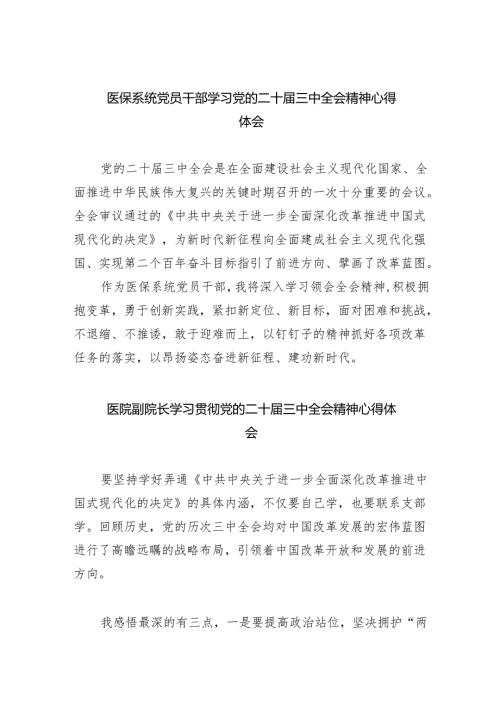 医保系统党员干部学习党的二十届三中全会精神心得体会

党的二十届三中全会是在全面建设社会主义现代化国家、全面推进中华民族伟大复兴的关键时期召开的一次十分重要的会议。全会审议通过的《中共中央关于进一步全面深化改革推进中国式现代化的决定》，为新时代新征程向全面建成社会主义现代化强国、实现第二个百年奋斗目标指引了前进方向、擘画了改革蓝图。

作为医保系统党员干部，我将深入学习领会全会精神，积极拥抱变革，勇于创新实践，紧扣新定位、新目标，面对困难和挑战，不退缩、不推诿，敢于迎难而上，以钉钉子的精神抓好各项改革任务的落实，以昂扬姿态奋进新征程、建功新时代。

医院副院长学习贯彻党的二十届三中全会精神心得体会

要坚持学好弄通《中共中央关于进一步全面深化改革推进中国式现代化的决定》的具体内涵，不仅要自己学，也要联系支部学。回顾历史，党的历次三中全会均对中国改革发展的宏伟蓝图进行了高瞻远瞩的战略布局，引领着中国改革开放和发展的前进方向。

我感悟最深的有三点，一是要提高政治站位，坚决拥护“两